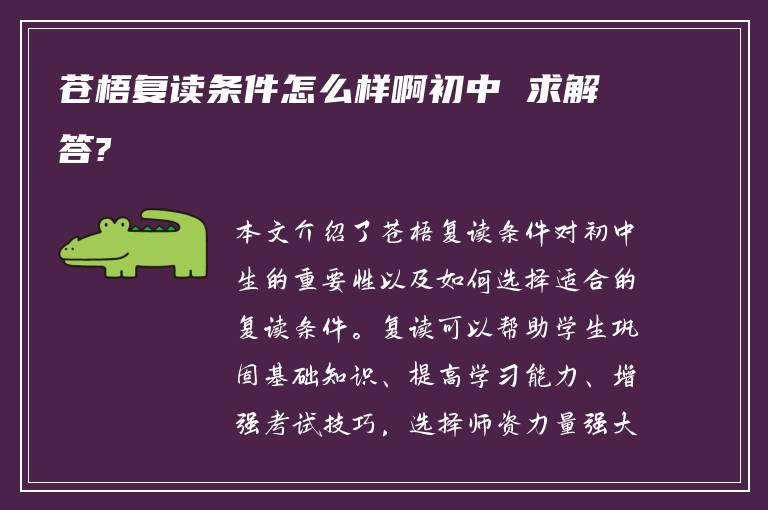 苍梧复读条件怎么样啊初中 求解答?

本文介绍了苍梧复读条件对初中生的重要性以及如何选择适合的复读条件。复读可以帮助学生巩固基础知识、提高学习能力、增强考试技巧，选择师资力量强大